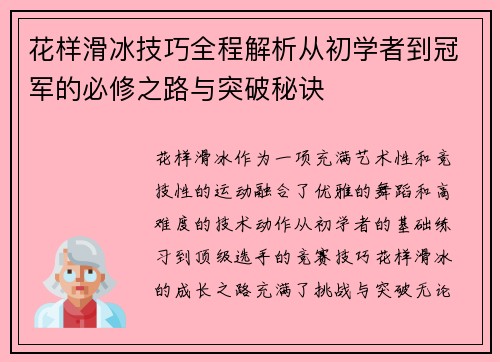 花样滑冰技巧全程解析从初学者到冠军的必修之路与突破秘诀

花样滑冰作为一项充满艺术性和竞技性的运动融合了优雅的舞蹈和高难度的技术动作从初学者的基础练习到顶级选手的竞赛技巧花样滑冰的成长之路充满了挑战与突破无论